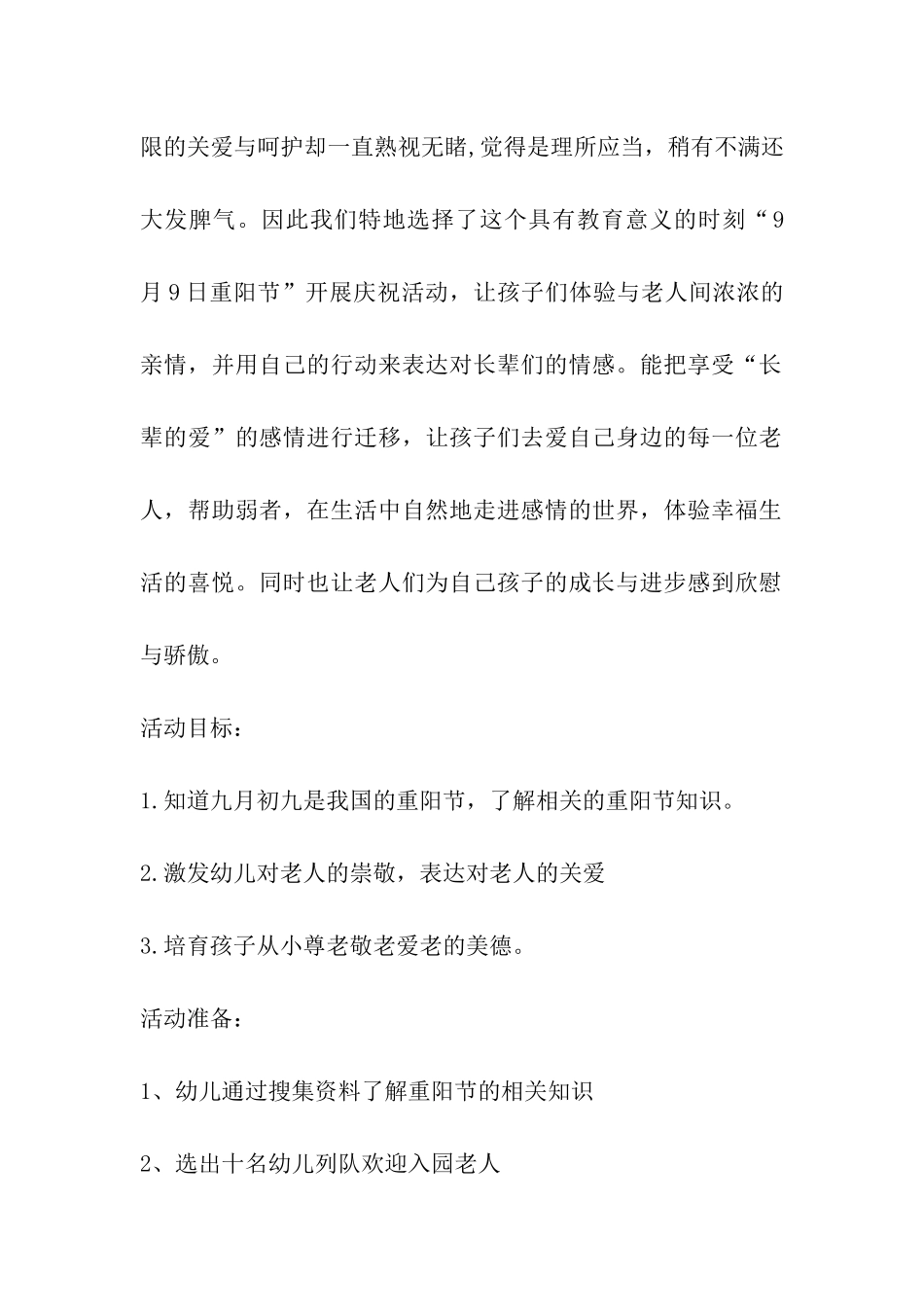 限的关爱与呵护却一直熟视无睹,觉得是理所应当，稍有不满还大发脾气。因此我们特地选择了这个具有教育意义的时刻“9月9日重阳节”开展庆祝活动，让孩子们体验与老人间浓浓的亲情，并用自己的行动来表达对长辈们的情感。能把享受“长辈的爱”的感情进行迁移，让孩子们去爱自己身边的每一位老人，帮助弱者，在生活中自然地走进感情的世界，体验幸福生活的喜悦。同时也让老人们为自己孩子的成长与进步感到欣慰与骄傲。

活动目标：

1.知道九月初九是我国的重阳节，了解相关的重阳节知识。

2.激发幼儿对老人的崇敬，表达对老人的关爱

3.培育孩子从小尊老敬老爱老的美德。

活动准备：

1、幼儿通过搜集资料了解重阳节的相关知识

2、选出十名幼儿列队欢迎入园老人